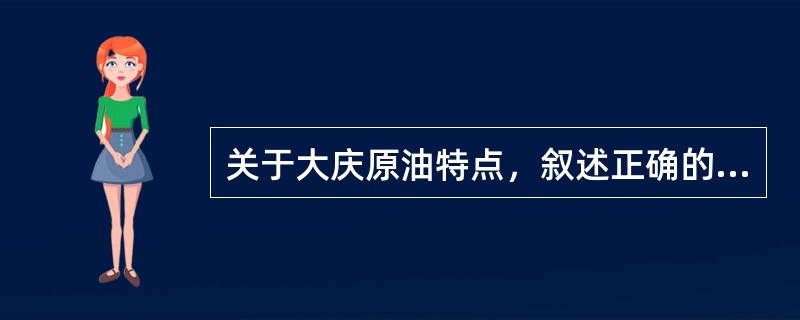 关于大庆原油特点，叙述正确的...